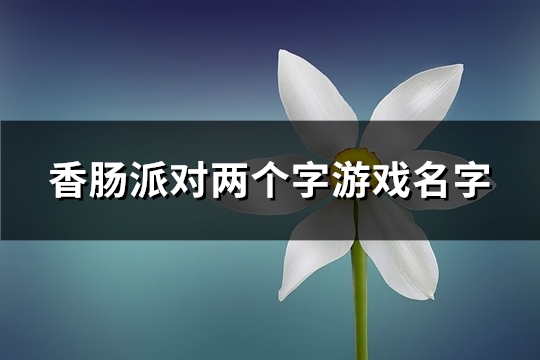 香肠派对两个字游戏名字